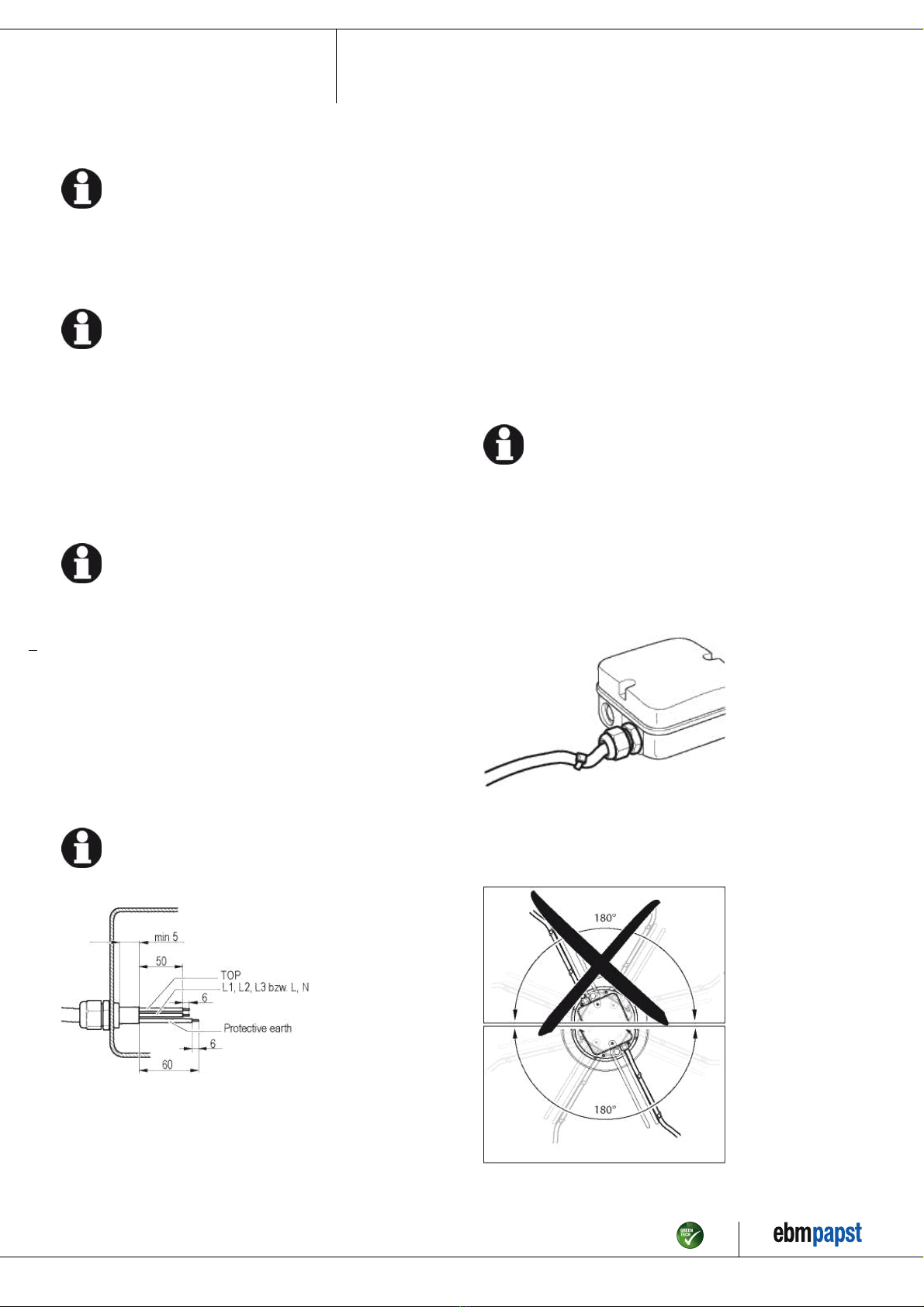 min 5

50

TOP

L1, L2, L3 bzw. L, N

6

Protective earth

6

60

180°

180°

GREEN TECH

ebmpapst